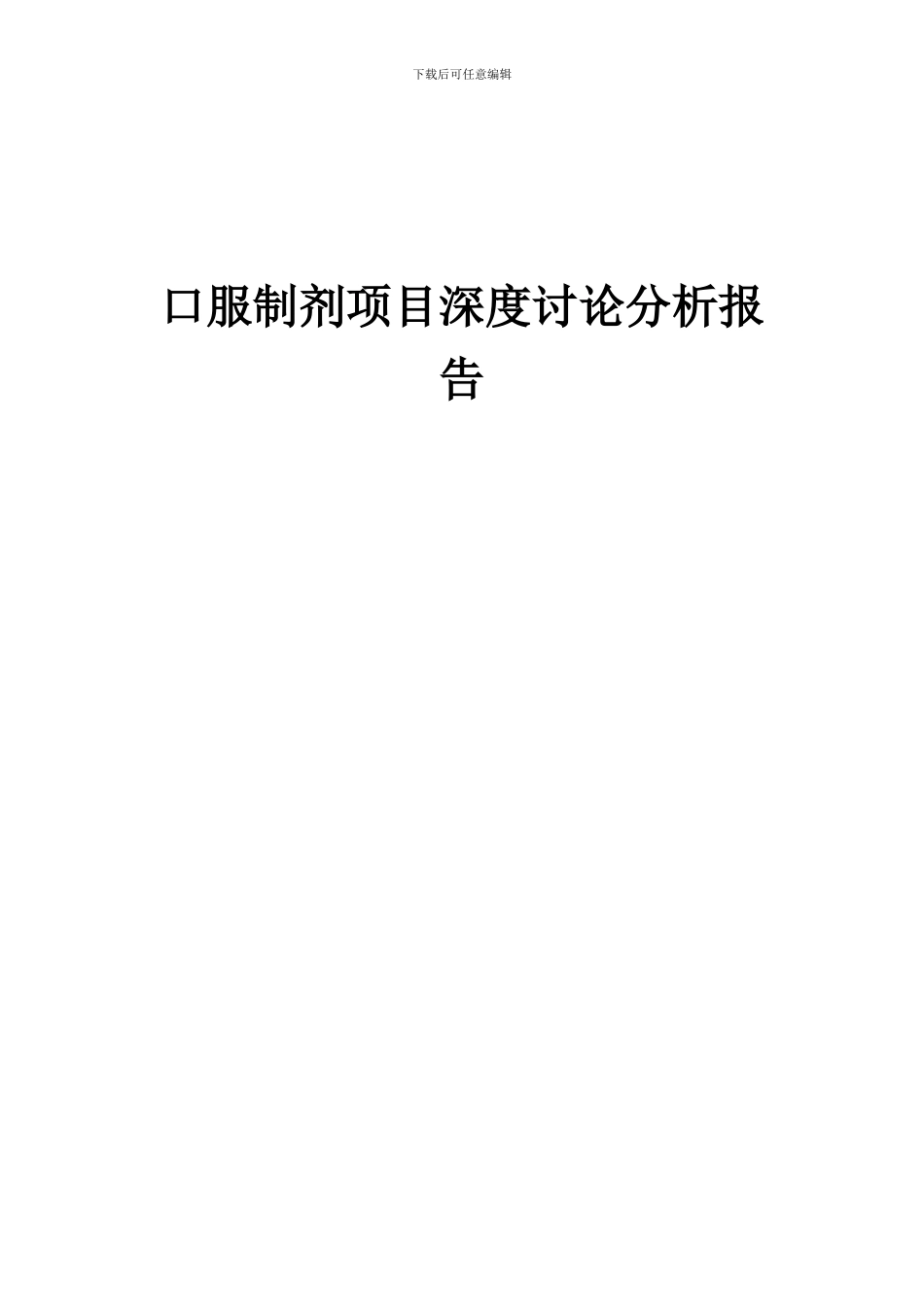 下载后可任意编辑

口服制剂项目深度讨论分析报告